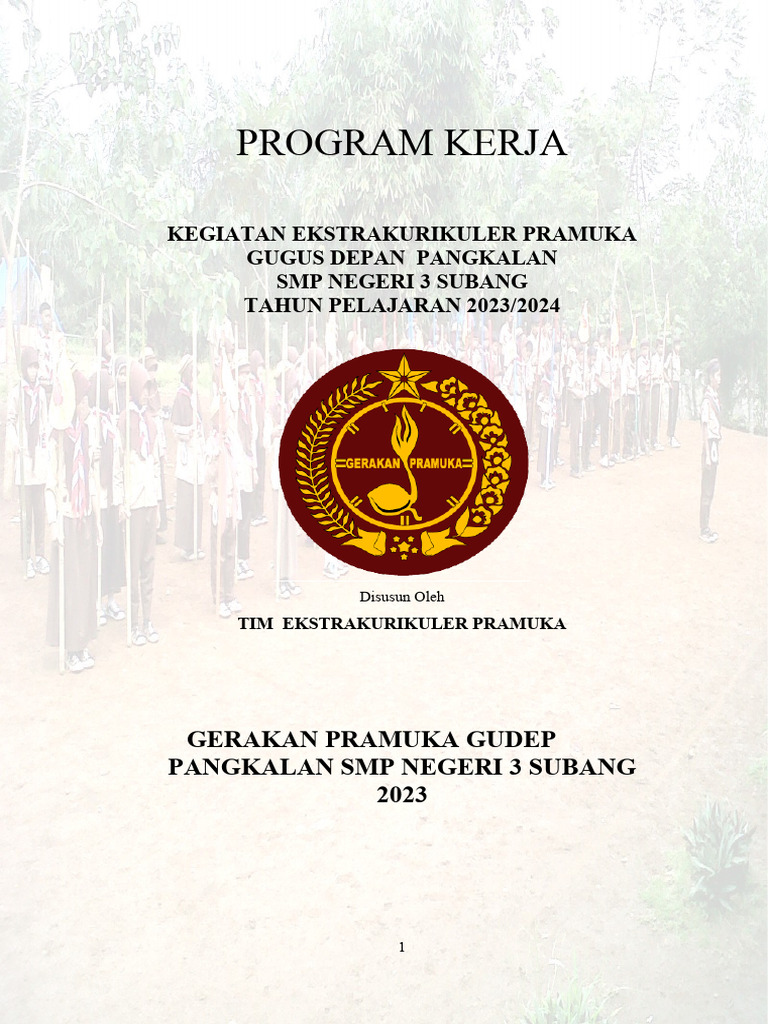 PROGRAM KERJA

KEGIATAN EKSTRAKURIKULER PRAMUKA
GUGUS DEPAN PANGKALAN
SMP NEGERI 3 SUBANG
TAHUN PELAJARAN 2023/2024

GERAKAN PRAMUKA

Disusun Oleh
TIM EKSTRAKURIKULER PRAMUKA

GERAKAN PRAMUKA GUDEP
PANGKALAN SMP NEGERI 3 SUBANG
2023

1